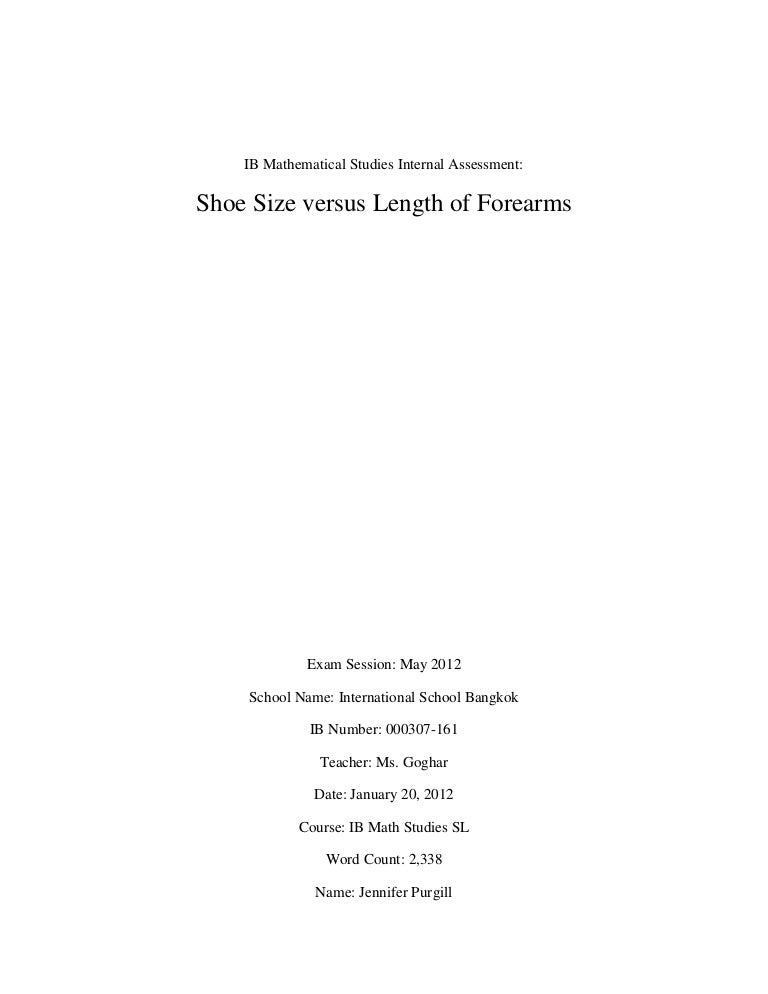 IB Mathematical Studies Internal Assessment:

Shoe Size versus Length of Forearms

Exam Session: May 2012

School Name: International School Bangkok

IB Number: 000307-161

Teacher: Ms. Goghar

Date: January 20, 2012

Course: IB Math Studies SL

Word Count: 2,338

Name: Jennifer Purgill